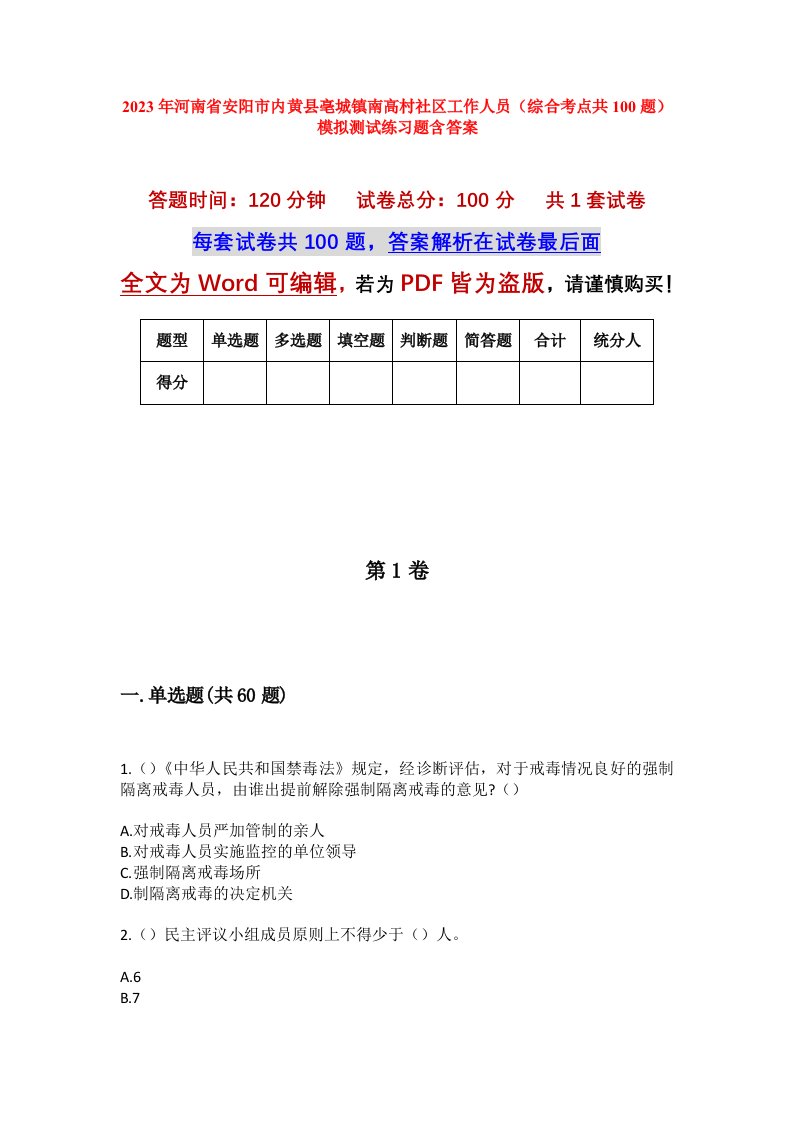 2023年河南省安阳市内黄县亳城镇南高村社区工作人员（综合考点共100题）模拟测试练习题含答案

答题时间：120分钟　试卷总分：100分　共1套试卷

每套试卷共100题，答案解析在试卷最后面

全文为Word可编辑，若为PDF皆为盗版，请谨慎购买！

| 题型 | 单选题 | 多选题 | 填空题 | 判断题 | 简答题 | 合计 | 统分人 |
|---|---|---|---|---|---|---|---|
| 得分 | | | | | | | |

第1卷

一.单选题(共60题)

1.()《中华人民共和国禁毒法》规定，经诊断评估，对于戒毒情况良好的强制隔离戒毒人员，由谁出提前解除强制隔离戒毒的意见?()

A.对戒毒人员严加管制的亲人
B.对戒毒人员实施监控的单位领导
C.强制隔离戒毒场所
D.制隔离戒毒的决定机关

2.()民主评议小组成员原则上不得少于()人。

A.6
B.7